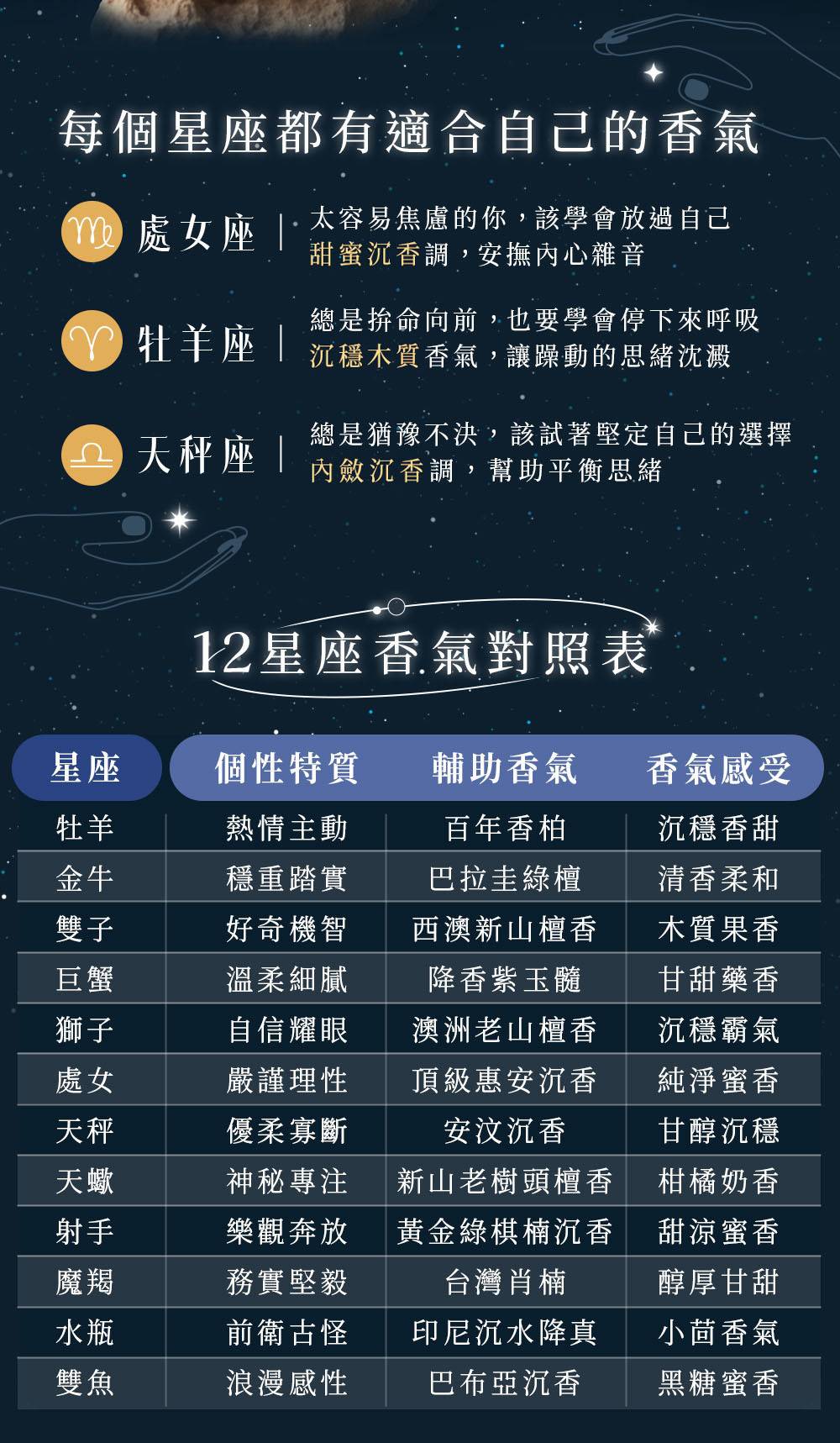 每個星座都有適合自己的香氣

處女座 | 太容易焦慮的你，該學會放過自己
甜蜜沉香調，安撫內心雜音

牡羊座 | 總是拚命向前，也要學會停下來呼吸
沉穩木質香氣，讓躁動的思緒沈澱

天秤座 | 總是猶豫不決，該試著堅定自己的選擇
內斂沉香調，幫助平衡思緒

12星座香氣對照表

| 星座 | 個性特質 | 輔助香氣 | 香氣感受 |
|---|---|---|---|
| 牡羊 | 熱情主動 | 百年香柏 | 沉穩香甜 |
| 金牛 | 穩重踏實 | 巴拉圭綠檀 | 清香柔和 |
| 雙子 | 好奇機智 | 西澳新山檀香 | 木質果香 |
| 巨蟹 | 溫柔細膩 | 降香紫玉髓 | 甘甜藥香 |
| 獅子 | 自信耀眼 | 澳洲老山檀香 | 沉穩霸氣 |
| 處女 | 嚴謹理性 | 頂級惠安沉香 | 純淨蜜香 |
| 天秤 | 優柔寡斷 | 安汶沉香 | 甘醇沉穩 |
| 天蠍 | 神秘專注 | 新山老樹頭檀香 | 柑橘奶香 |
| 射手 | 樂觀奔放 | 黃金綠棋楠沉香 | 甜涼蜜香 |
| 魔羯 | 務實堅毅 | 台灣肖楠 | 醇厚甘甜 |
| 水瓶 | 前衛古怪 | 印尼沉水降真 | 小茴香氣 |
| 雙魚 | 浪漫感性 | 巴布亞沉香 | 黑糖蜜香 |